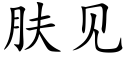 肤见